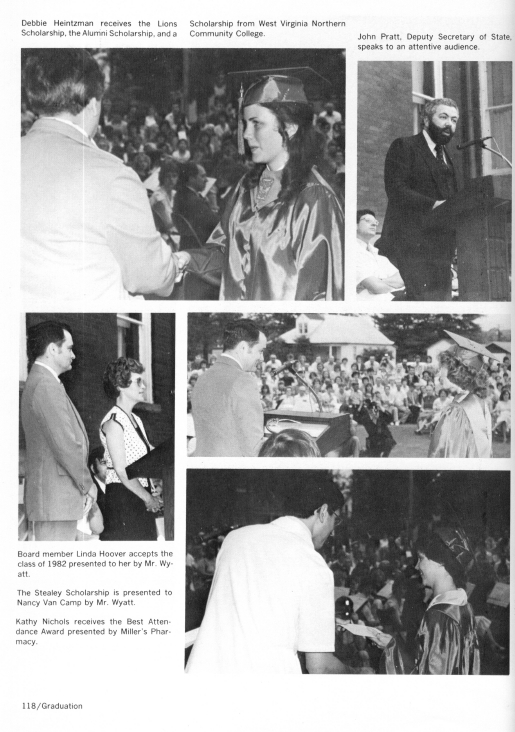 Debbie Heintzman receives the Lions Scholarship, the Alumni Scholarship, and a Scholarship from West Virginia Northern Community College.

John Pratt, Deputy Secretary of State, speaks to an attentive audience.

Board member Linda Hoover accepts the class of 1982 presented to her by Mr. Wyatt.

The Stealey Scholarship is presented to Nancy Van Camp by Mr. Wyatt.

Kathy Nichols receives the Best Attendance Award presented by Miller's Pharmacy.

118/Graduation